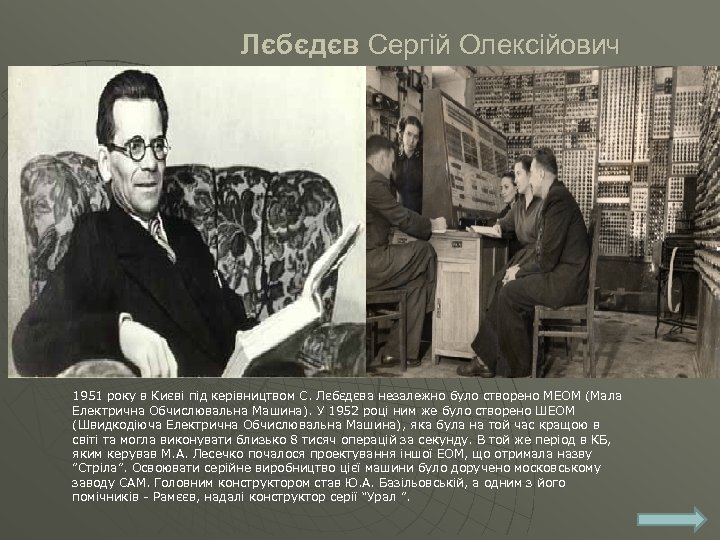 Лєбєдєв Сергій Олексійович

1951 року в Києві під керівництвом С. Лєбєдєва незалежно було створено МЕОМ (Мала Електрична Обчислювальна Машина). У 1952 році ним же було створено ШЕОМ (Швидкодіюча Електрична Обчислювальна Машина), яка була на той час кращою в світі та могла виконувати близько 8 тисяч операцій за секунду. В той же період в КБ, яким керував М.А. Лесечко почалося проектування іншої ЕОМ, що отримала назву "Стріла". Освоювати серійне виробництво цієї машини було доручено московському заводу САМ. Головним конструктором став Ю.А. Базільовській, а одним з його помічників - Рамєєв, надалі конструктор серії "Урал ".